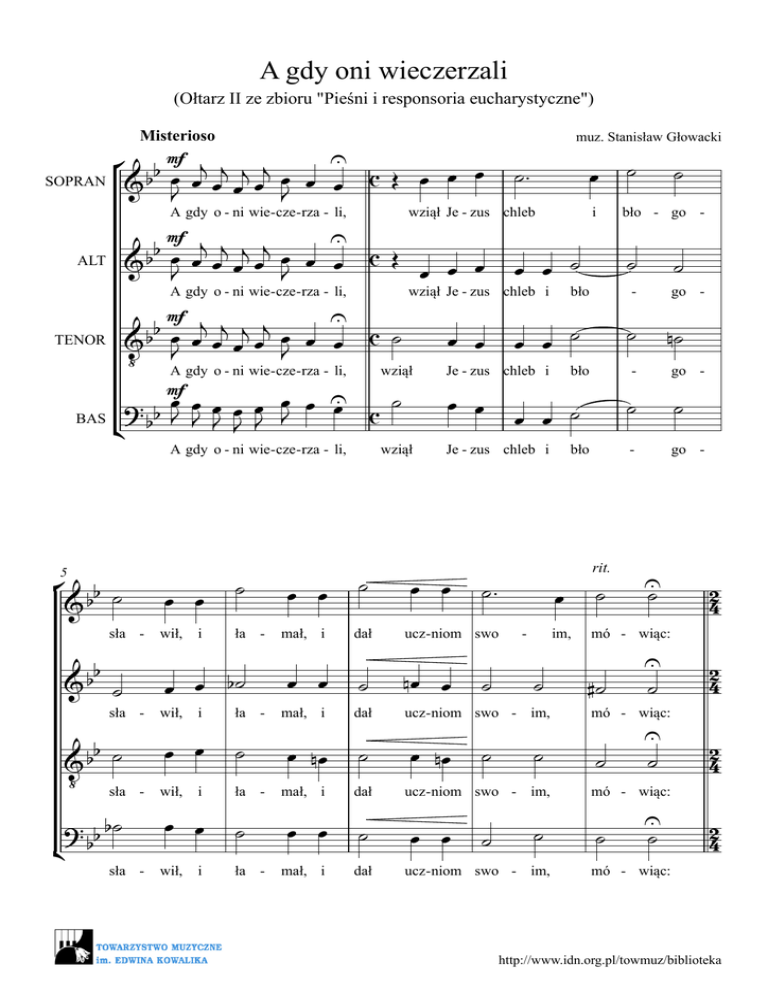 A gdy oni wieczerzali
(Ołtarz II ze zbioru "Pieśni i responsoria eucharystyczne")

Misterioso

muz. Stanisław Głowacki

SOPRAN
mf
A gdy o - ni wie-cze-rza - li, wziął Je - zus chleb i bło - go -

ALT
mf
A gdy o - ni wie-cze-rza - li, wziął Je - zus chleb i bło - go -

TENOR
mf
A gdy o - ni wie-cze-rza - li, wziął Je - zus chleb i bło - go -

BAS
mf
A gdy o - ni wie-cze-rza - li, wziął Je - zus chleb i bło - go -

5
rit.

sła - wił, i ła - mał, i dał ucz-niom swo - im, mó - wiąc:

sła - wił, i ła - mał, i dał ucz-niom swo - im, mó - wiąc:

sła - wił, i ła - mał, i dał ucz-niom swo - im, mó - wiąc:

sła - wił, i ła - mał, i dał ucz-niom swo - im, mó - wiąc:

TOWARZYSTWO MUZYCZNE
im. EDWINA KOWALIKA

http://www.idn.org.pl/towmuz/biblioteka